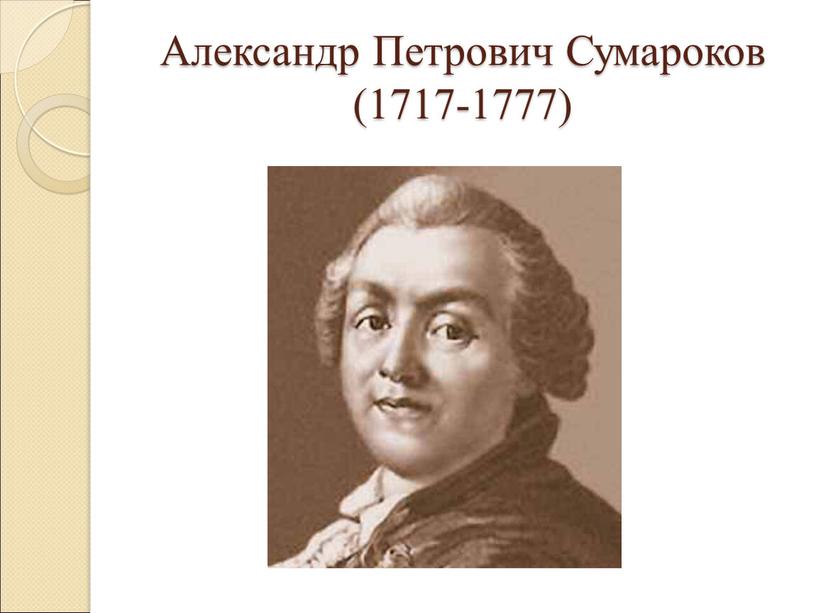 Александр Петрович Сумароков
(1717-1777)